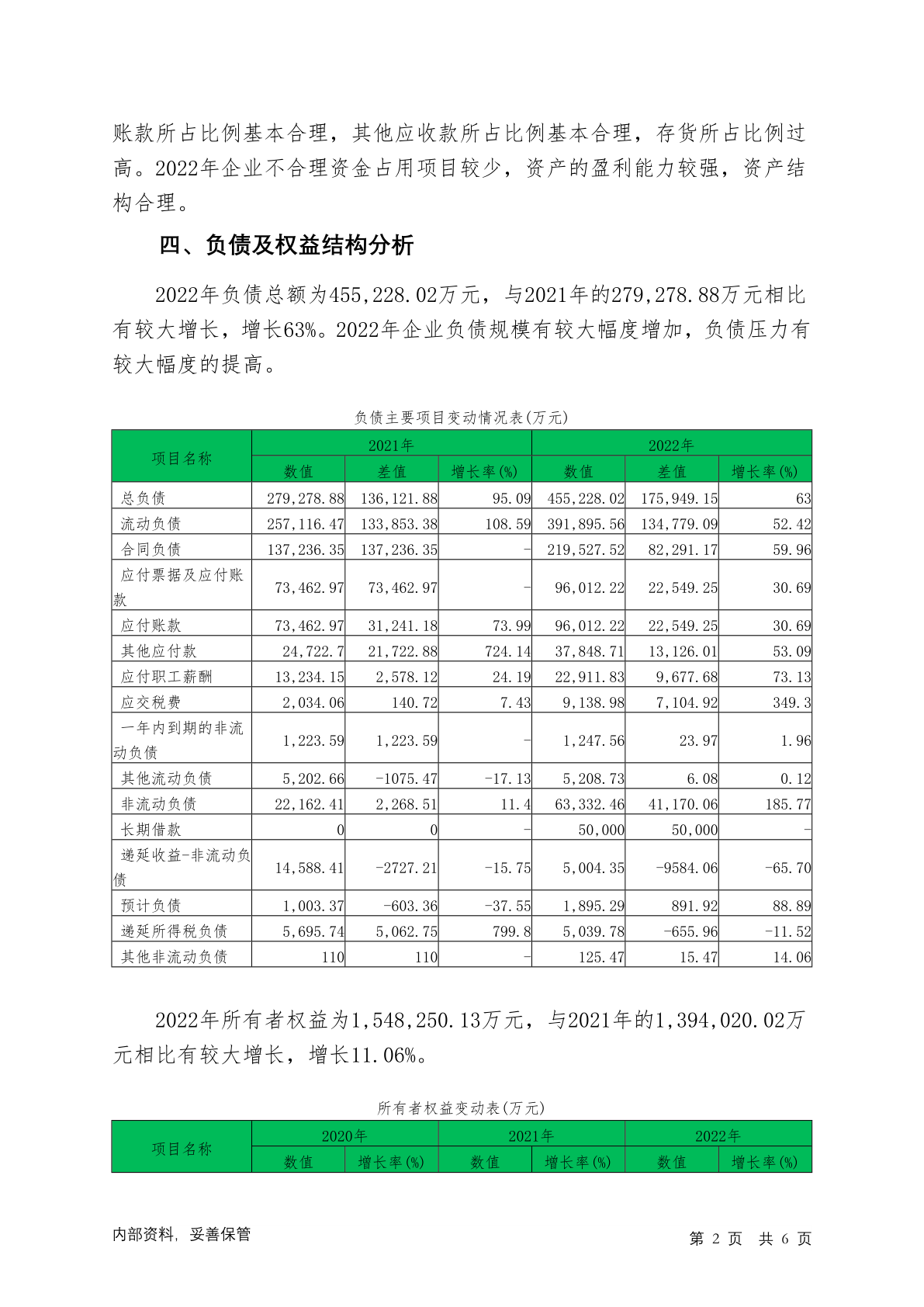 账款所占比例基本合理，其他应收款所占比例基本合理，存货所占比例过高。2022年企业不合理资金占用项目较少，资产的盈利能力较强，资产结构合理。

四、负债及权益结构分析

2022年负债总额为455,228.02万元，与2021年的279,278.88万元相比有较大增长，增长63%。2022年企业负债规模有较大幅度增加，负债压力有较大幅度的提高。

负债主要项目变动情况表(万元)

| 项目名称 | 2021年 | | | 2022年 | | |
|---|---|---|---|---|---|---|
| | 数值 | 差值 | 增长率(%) | 数值 | 差值 | 增长率(%) |
| 总负债 | 279,278.88 | 136,121.88 | 95.09 | 455,228.02 | 175,949.15 | 63 |
| 流动负债 | 257,116.47 | 133,853.38 | 108.59 | 391,895.56 | 134,779.09 | 52.42 |
| 合同负债 | 137,236.35 | 137,236.35 | - | 219,527.52 | 82,291.17 | 59.96 |
| 应付票据及应付账款 | 73,462.97 | 73,462.97 | - | 96,012.22 | 22,549.25 | 30.69 |
| 应付账款 | 73,462.97 | 31,241.18 | 73.99 | 96,012.22 | 22,549.25 | 30.69 |
| 其他应付款 | 24,722.7 | 21,722.88 | 724.14 | 37,848.71 | 13,126.01 | 53.09 |
| 应付职工薪酬 | 13,234.15 | 2,578.12 | 24.19 | 22,911.83 | 9,677.68 | 73.13 |
| 应交税费 | 2,034.06 | 140.72 | 7.43 | 9,138.98 | 7,104.92 | 349.3 |
| 一年内到期的非流动负债 | 1,223.59 | 1,223.59 | - | 1,247.56 | 23.97 | 1.96 |
| 其他流动负债 | 5,202.66 | -1075.47 | -17.13 | 5,208.73 | 6.08 | 0.12 |
| 非流动负债 | 22,162.41 | 2,268.51 | 11.4 | 63,332.46 | 41,170.06 | 185.77 |
| 长期借款 | 0 | 0 | - | 50,000 | 50,000 | - |
| 递延收益-非流动负债 | 14,588.41 | -2727.21 | -15.75 | 5,004.35 | -9584.06 | -65.70 |
| 预计负债 | 1,003.37 | -603.36 | -37.55 | 1,895.29 | 891.92 | 88.89 |
| 递延所得税负债 | 5,695.74 | 5,062.75 | 799.8 | 5,039.78 | -655.96 | -11.52 |
| 其他非流动负债 | 110 | 110 | - | 125.47 | 15.47 | 14.06 |

2022年所有者权益为1,548,250.13万元，与2021年的1,394,020.02万元相比有较大增长，增长11.06%。

所有者权益变动表(万元)

| 项目名称 | 2020年 | | 2021年 | | 2022年 | |
|---|---|---|---|---|---|---|
| | 数值 | 增长率(%) | 数值 | 增长率(%) | 数值 | 增长率(%) |

内部资料，妥善保管

第 2 页 共 6 页